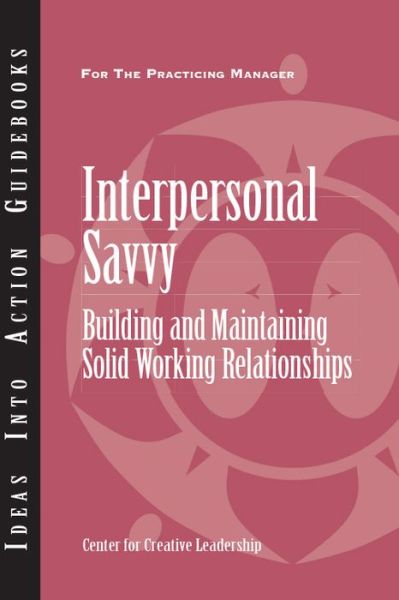 IDEAS INTO ACTION GUIDEBOOKS

FOR THE PRACTICING MANAGER

Interpersonal Savvy

Building and Maintaining Solid Working Relationships

Center for Creative Leadership